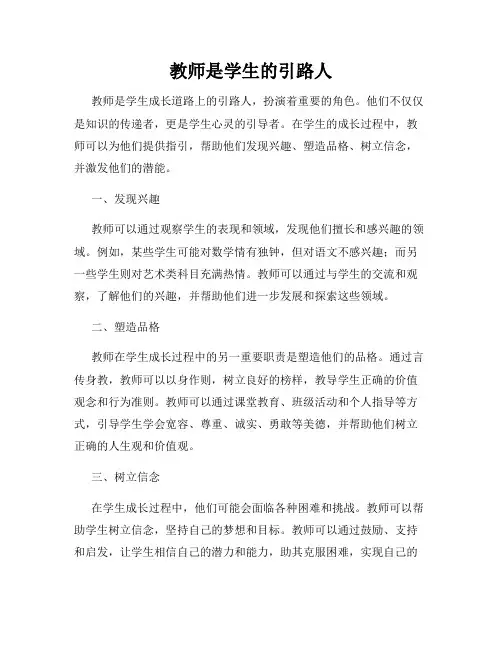 教师是学生的引路人

教师是学生成长道路上的引路人，扮演着重要的角色。他们不仅仅是知识的传递者，更是学生心灵的引导者。在学生的成长过程中，教师可以为他们提供指引，帮助他们发现兴趣、塑造品格、树立信念，并激发他们的潜能。

一、发现兴趣

教师可以通过观察学生的表现和领域，发现他们擅长和感兴趣的领域。例如，某些学生可能对数学情有独钟，但对语文不感兴趣；而另一些学生则对艺术类科目充满热情。教师可以通过与学生的交流和观察，了解他们的兴趣，并帮助他们进一步发展和探索这些领域。

二、塑造品格

教师在学生成长过程中的另一重要职责是塑造他们的品格。通过言传身教，教师可以以身作则，树立良好的榜样，教导学生正确的价值观念和行为准则。教师可以通过课堂教育、班级活动和个人指导等方式，引导学生学会宽容、尊重、诚实、勇敢等美德，并帮助他们树立正确的人生观和价值观。

三、树立信念

在学生成长过程中，他们可能会面临各种困难和挑战。教师可以帮助学生树立信念，坚持自己的梦想和目标。教师可以通过鼓励、支持和启发，让学生相信自己的潜力和能力，助其克服困难，实现自己的